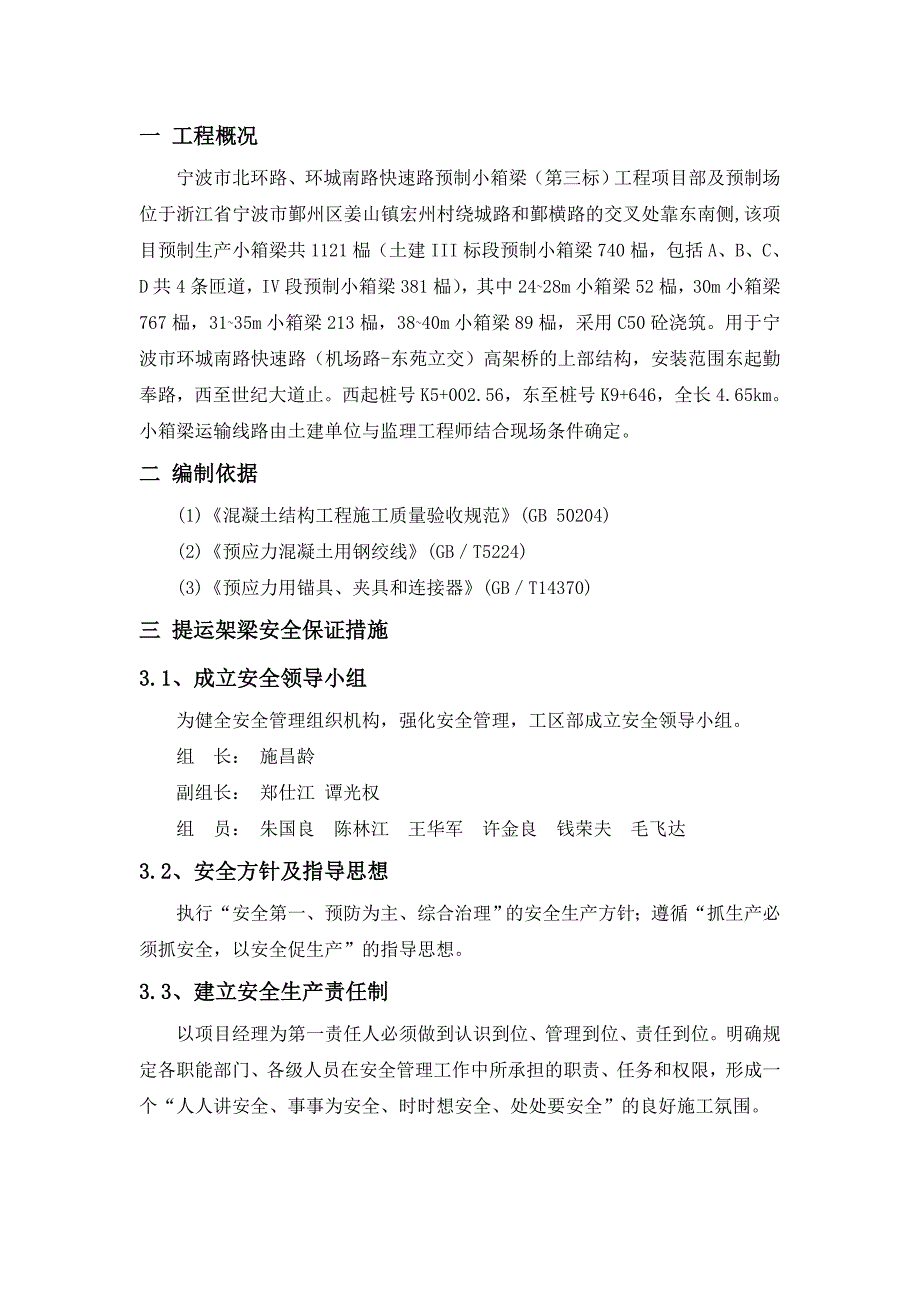 一 工程概况

宁波市北环路、环城南路快速路预制小箱梁（第三标）工程项目部及预制场位于浙江省宁波市鄞州区姜山镇宏州村绕城路和鄞横路的交叉处靠东南侧,该项目预制生产小箱梁共1121榀（土建III标段预制小箱梁740榀，包括A、B、C、D共4条匝道，IV段预制小箱梁381榀），其中24~28m小箱梁52榀，30m小箱梁767榀，31~35m小箱梁213榀，38~40m小箱梁89榀，采用C50砼浇筑。用于宁波市环城南路快速路（机场路-东苑立交）高架桥的上部结构，安装范围东起勤奉路，西至世纪大道止。西起桩号K5+002.56，东至桩号K9+646，全长4.65km。小箱梁运输线路由土建单位与监理工程师结合现场条件确定。

二 编制依据

(1)《混凝土结构工程施工质量验收规范》(GB 50204)

(2)《预应力混凝土用钢绞线》(GB／T5224)

(3)《预应力用锚具、夹具和连接器》(GB／T14370)

三 提运架梁安全保证措施

3.1、成立安全领导小组

为健全安全管理组织机构，强化安全管理，工区部成立安全领导小组。

组 长： 施昌龄

副组长： 郑仕江 谭光权

组 员： 朱国良 陈林江 王华军 许金良 钱荣夫 毛飞达

3.2、安全方针及指导思想

执行“安全第一、预防为主、综合治理”的安全生产方针；遵循“抓生产必须抓安全，以安全促生产”的指导思想。

3.3、建立安全生产责任制

以项目经理为第一责任人必须做到认识到位、管理到位、责任到位。明确规定各职能部门、各级人员在安全管理工作中所承担的职责、任务和权限，形成一个“人人讲安全、事事为安全、时时想安全、处处要安全”的良好施工氛围。